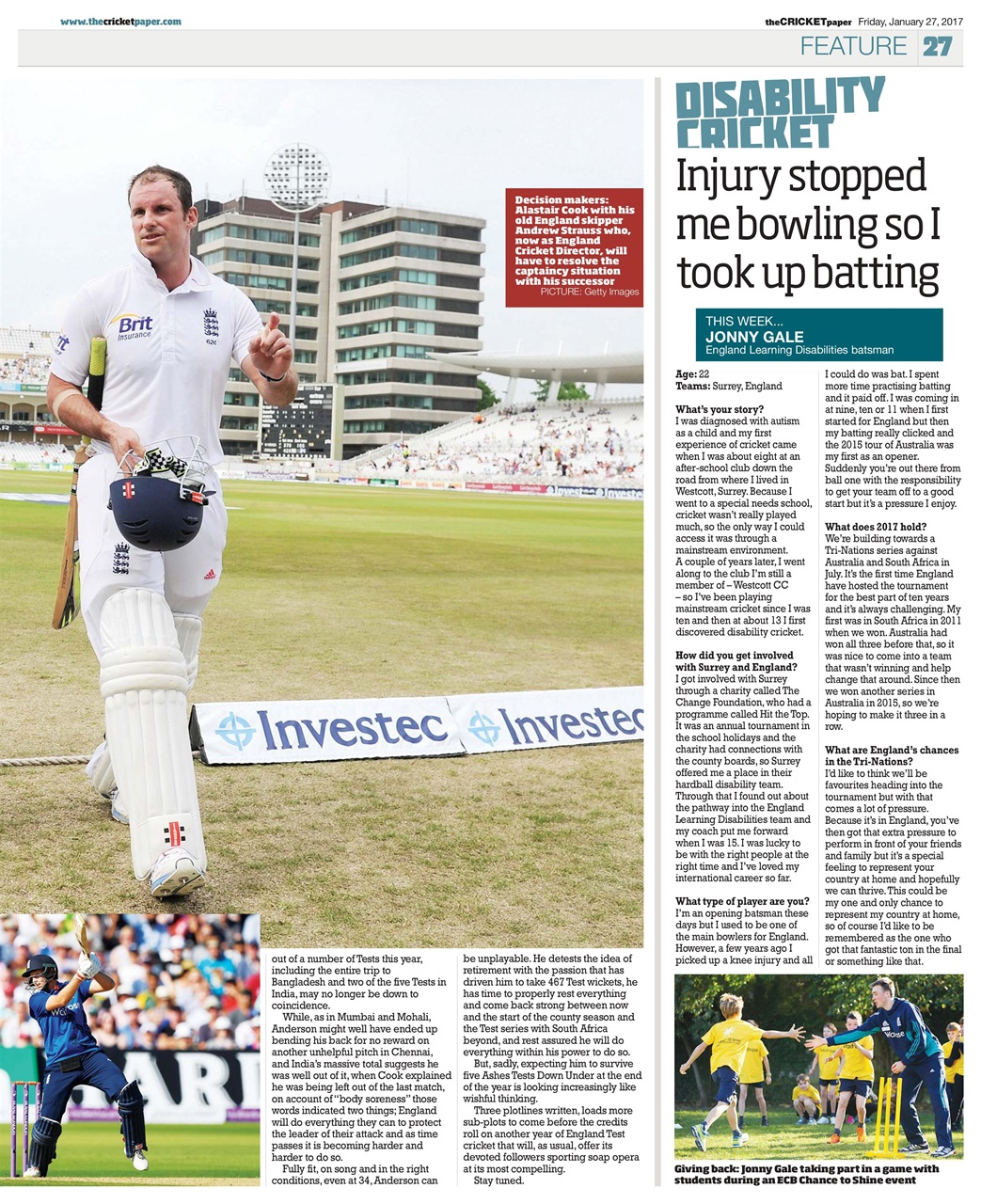 www.thecricketpaper.com

theCRICKETpaper Friday, January 27, 2017

FEATURE 27

Decision makers: Alastair Cook with his old England skipper Andrew Strauss who, now as England Cricket Director, will have to resolve the captaincy situation with his successor
PICTURE: Getty Images

Brit Insurance

Investec Investec

out of a number of Tests this year, including the entire trip to Bangladesh and two of the five Tests in India, may no longer be down to coincidence.

While, as in Mumbai and Mohali, Anderson might well have ended up bending his back for no reward on another unhelpful pitch in Chennai, and India's massive total suggests he was well out of it, when Cook explained he was being left out of the last match, on account of "body soreness" those words indicated two things; England will do everything they can to protect the leader of their attack and as time passes it is becoming harder and harder to do so.

Fully fit, on song and in the right conditions, even at 34, Anderson can be unplayable. He detests the idea of retirement with the passion that has driven him to take 467 Test wickets, he has time to properly rest everything and come back strong between now and the start of the county season and the Test series with South Africa beyond, and rest assured he will do everything within his power to do so.

But, sadly, expecting him to survive five Ashes Tests Down Under at the end of the year is looking increasingly like wishful thinking.

Three plotlines written, loads more sub-plots to come before the credits roll on another year of England Test cricket that will, as usual, offer its devoted followers sporting soap opera at its most compelling.

Stay tuned.

DISABILITY CRICKET

Injury stopped me bowling so I took up batting

THIS WEEK...
JONNY GALE
England Learning Disabilities batsman

Age: 22
Teams: Surrey, England

What's your story?
I was diagnosed with autism as a child and my first experience of cricket came when I was about eight at an after-school club down the road from where I lived in Westcott, Surrey. Because I went to a special needs school, cricket wasn't really played much, so the only way I could access it was through a mainstream environment.
A couple of years later, I went along to the club I'm still a member of – Westcott CC – so I've been playing mainstream cricket since I was ten and then at about 13 I first discovered disability cricket.

How did you get involved with Surrey and England?
I got involved with Surrey through a charity called The Change Foundation, who had a programme called Hit the Top. It was an annual tournament in the school holidays and the charity had connections with the county boards, so Surrey offered me a place in their hardball disability team. Through that I found out about the pathway into the England Learning Disabilities team and my coach put me forward when I was 15. I was lucky to be with the right people at the right time and I've loved my international career so far.

What type of player are you?
I'm an opening batsman these days but I used to be one of the main bowlers for England. However, a few years ago I picked up a knee injury and all I could do was bat. I spent more time practising batting and it paid off. I was coming in at nine, ten or 11 when I first started for England but then my batting really clicked and the 2015 tour of Australia was my first as an opener. Suddenly you're out there from ball one with the responsibility to get your team off to a good start but it's a pressure I enjoy.

What does 2017 hold?
We're building towards a Tri-Nations series against Australia and South Africa in July. It's the first time England have hosted the tournament for the best part of ten years and it's always challenging. My first was in South Africa in 2011 when we won. Australia had won all three before that, so it was nice to come into a team that wasn't winning and help change that around. Since then we won another series in Australia in 2015, so we're hoping to make it three in a row.

What are England's chances in the Tri-Nations?
I'd like to think we'll be favourites heading into the tournament but with that comes a lot of pressure. Because it's in England, you've then got that extra pressure to perform in front of your friends and family but it's a special feeling to represent your country at home and hopefully we can thrive. This could be my one and only chance to represent my country at home, so of course I'd like to be remembered as the one who got that fantastic ton in the final or something like that.

Giving back: Jonny Gale taking part in a game with students during an ECB Chance to Shine event